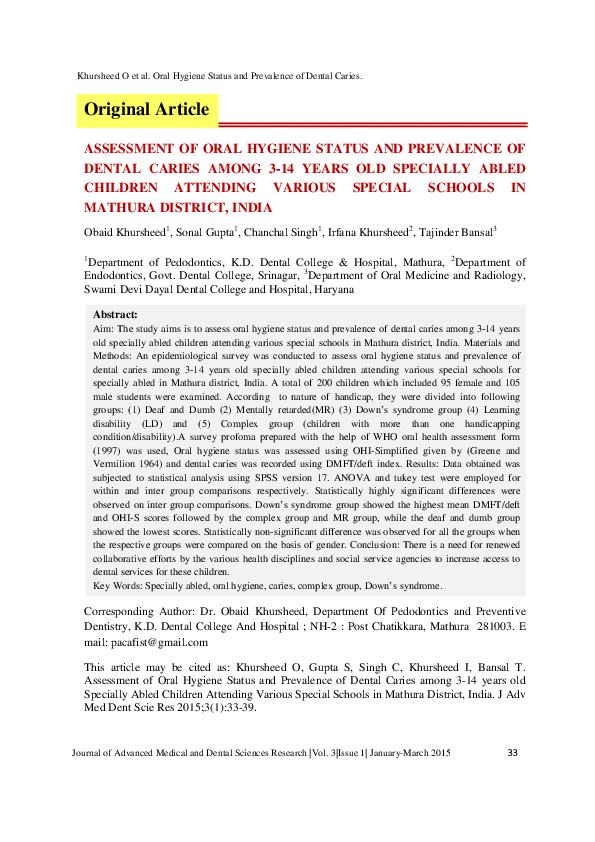 Khursheed O et al. Oral Hygiene Status and Prevalence of Dental Caries.

Original Article

ASSESSMENT OF ORAL HYGIENE STATUS AND PREVALENCE OF DENTAL CARIES AMONG 3-14 YEARS OLD SPECIALLY ABLED CHILDREN ATTENDING VARIOUS SPECIAL SCHOOLS IN MATHURA DISTRICT, INDIA

Obaid Khursheed$^{1}$, Sonal Gupta$^{1}$, Chanchal Singh$^{1}$, Irfana Khursheed$^{2}$, Tajinder Bansal$^{3}$

$^{1}$Department of Pedodontics, K.D. Dental College & Hospital, Mathura, $^{2}$Department of Endodontics, Govt. Dental College, Srinagar, $^{3}$Department of Oral Medicine and Radiology, Swami Devi Dayal Dental College and Hospital, Haryana

Abstract:
Aim: The study aims is to assess oral hygiene status and prevalence of dental caries among 3-14 years old specially abled children attending various special schools in Mathura district, India. Materials and Methods: An epidemiological survey was conducted to assess oral hygiene status and prevalence of dental caries among 3-14 years old specially abled children attending various special schools for specially abled in Mathura district, India. A total of 200 children which included 95 female and 105 male students were examined. According to nature of handicap, they were divided into following groups: (1) Deaf and Dumb (2) Mentally retarded(MR) (3) Down's syndrome group (4) Learning disability (LD) and (5) Complex group (children with more than one handicapping condition/disability).A survey profoma prepared with the help of WHO oral health assessment form (1997) was used, Oral hygiene status was assessed using OHI-Simplified given by (Greene and Vermilion 1964) and dental caries was recorded using DMFT/deft index. Results: Data obtained was subjected to statistical analysis using SPSS version 17. ANOVA and tukey test were employed for within and inter group comparisons respectively. Statistically highly significant differences were observed on inter group comparisons. Down's syndrome group showed the highest mean DMFT/deft and OHI-S scores followed by the complex group and MR group, while the deaf and dumb group showed the lowest scores. Statistically non-significant difference was observed for all the groups when the respective groups were compared on the basis of gender. Conclusion: There is a need for renewed collaborative efforts by the various health disciplines and social service agencies to increase access to dental services for these children.
Key Words: Specially abled, oral hygiene, caries, complex group, Down's syndrome.

Corresponding Author: Dr. Obaid Khursheed, Department Of Pedodontics and Preventive Dentistry, K.D. Dental College And Hospital ; NH-2 : Post Chatikkara, Mathura 281003. E mail: pacafist@gmail.com

This article may be cited as: Khursheed O, Gupta S, Singh C, Khursheed I, Bansal T. Assessment of Oral Hygiene Status and Prevalence of Dental Caries among 3-14 years old Specially Abled Children Attending Various Special Schools in Mathura District, India. J Adv Med Dent Scie Res 2015;3(1):33-39.

Journal of Advanced Medical and Dental Sciences Research |Vol. 3|Issue 1| January-March 2015 33